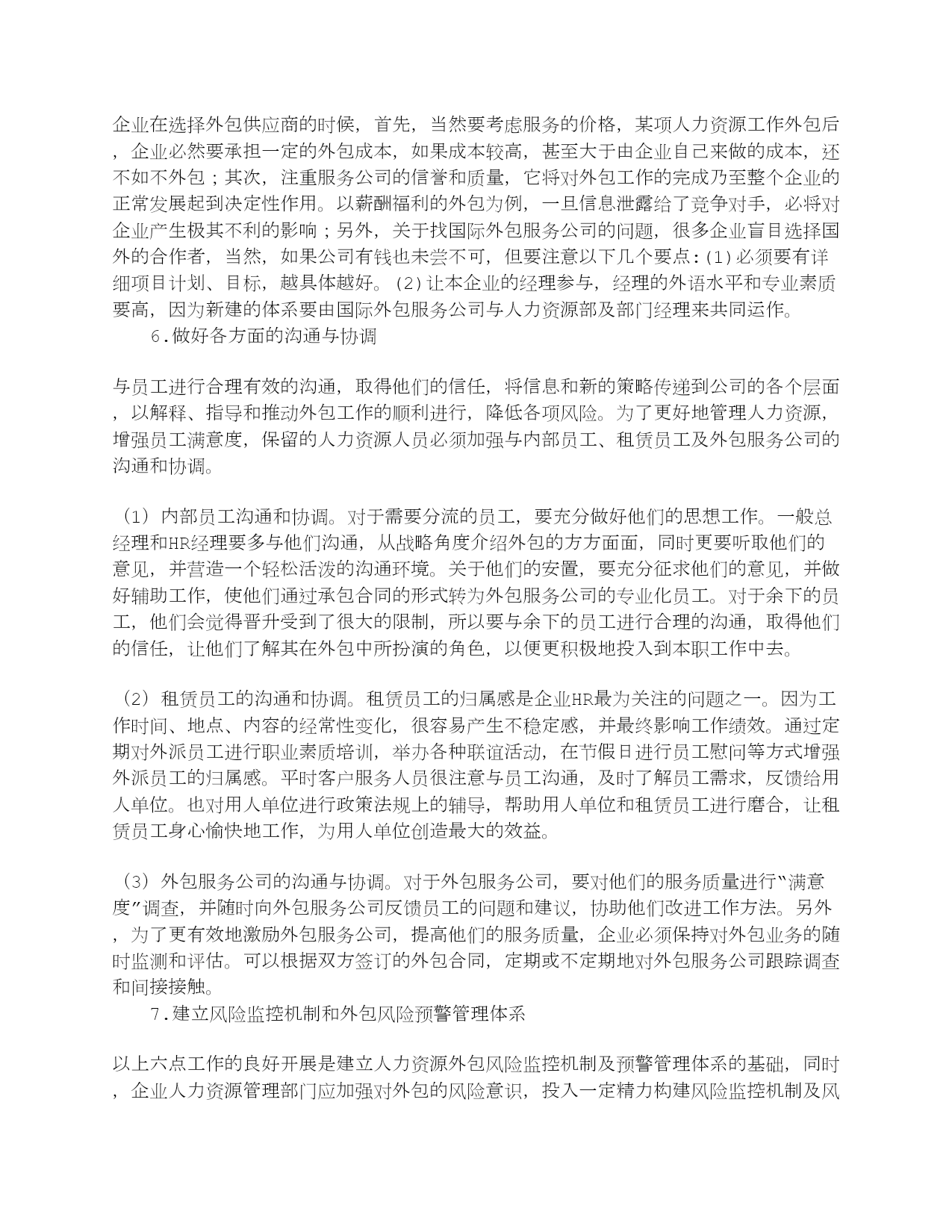 企业在选择外包供应商的时候，首先，当然要考虑服务的价格，某项人力资源工作外包后，企业必然要承担一定的外包成本，如果成本较高，甚至大于由企业自己来做的成本，还不如不外包；其次，注重服务公司的信誉和质量，它将对外包工作的完成乃至整个企业的正常发展起到决定性作用。以薪酬福利的外包为例，一旦信息泄露给了竞争对手，必将对企业产生极其不利的影响；另外，关于找国际外包服务公司的问题，很多企业盲目选择国外的合作者，当然，如果公司有钱也未尝不可，但要注意以下几个要点：(1)必须要有详细项目计划、目标，越具体越好。(2)让本企业的经理参与，经理的外语水平和专业素质要高，因为新建的体系要由国际外包服务公司与人力资源部及部门经理来共同运作。

6.做好各方面的沟通与协调

与员工进行合理有效的沟通，取得他们的信任，将信息和新的策略传递到公司的各个层面，以解释、指导和推动外包工作的顺利进行，降低各项风险。为了更好地管理人力资源，增强员工满意度，保留的人力资源人员必须加强与内部员工、租赁员工及外包服务公司的沟通和协调。

（1）内部员工沟通和协调。对于需要分流的员工，要充分做好他们的思想工作。一般总经理和HR经理要多与他们沟通，从战略角度介绍外包的方方面面，同时更要听取他们的意见，并营造一个轻松活泼的沟通环境。关于他们的安置，要充分征求他们的意见，并做好辅助工作，使他们通过承包合同的形式转为外包服务公司的专业化员工。对于余下的员工，他们会觉得晋升受到了很大的限制，所以要与余下的员工进行合理的沟通，取得他们的信任，让他们了解其在外包中所扮演的角色，以便更积极地投入到本职工作中去。

（2）租赁员工的沟通和协调。租赁员工的归属感是企业HR最为关注的问题之一。因为工作时间、地点、内容的经常性变化，很容易产生不稳定感，并最终影响工作绩效。通过定期对外派员工进行职业素质培训，举办各种联谊活动，在节假日进行员工慰问等方式增强外派员工的归属感。平时客户服务人员很注意与员工沟通，及时了解员工需求，反馈给用人单位。也对用人单位进行政策法规上的辅导，帮助用人单位和租赁员工进行磨合，让租赁员工身心愉快地工作，为用人单位创造最大的效益。

（3）外包服务公司的沟通与协调。对于外包服务公司，要对他们的服务质量进行“满意度”调查，并随时向外包服务公司反馈员工的问题和建议，协助他们改进工作方法。另外，为了更有效地激励外包服务公司，提高他们的服务质量，企业必须保持对外包业务的随时监测和评估。可以根据双方签订的外包合同，定期或不定期地对外包服务公司跟踪调查和间接接触。

7.建立风险监控机制和外包风险预警管理体系

以上六点工作的良好开展是建立人力资源外包风险监控机制及预警管理体系的基础，同时，企业人力资源管理部门应加强对外包的风险意识，投入一定精力构建风险监控机制及风